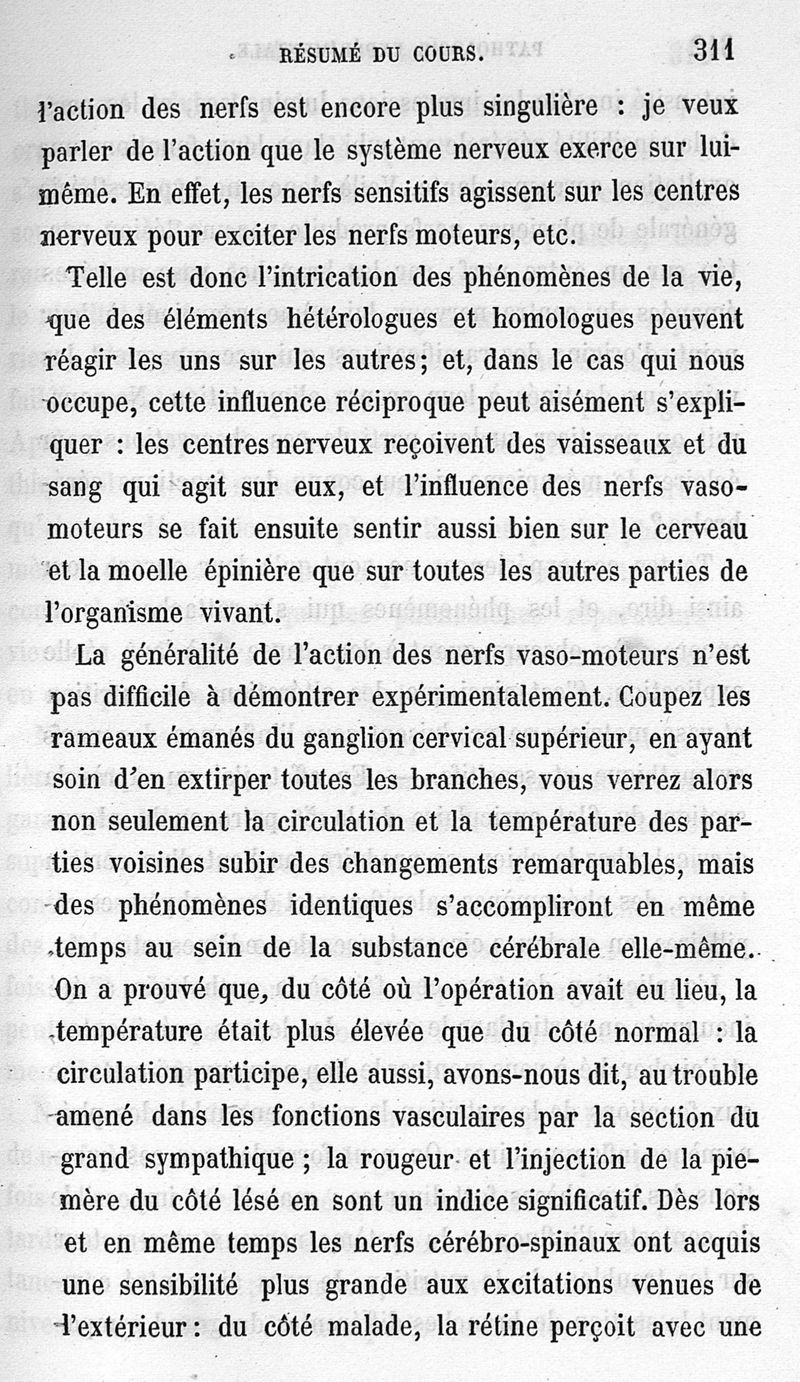 RÉSUMÉ DU COURS. 311

l'action des nerfs est encore plus singulière : je veux parler de l'action que le système nerveux exerce sur lui-même. En effet, les nerfs sensitifs agissent sur les centres nerveux pour exciter les nerfs moteurs, etc.

Telle est donc l'intrication des phénomènes de la vie, que des éléments hétérologues et homologues peuvent réagir les uns sur les autres; et, dans le cas qui nous occupe, cette influence réciproque peut aisément s'expliquer : les centres nerveux reçoivent des vaisseaux et du sang qui agit sur eux, et l'influence des nerfs vaso-moteurs se fait ensuite sentir aussi bien sur le cerveau et la moelle épinière que sur toutes les autres parties de l'organisme vivant.

La généralité de l'action des nerfs vaso-moteurs n'est pas difficile à démontrer expérimentalement. Coupez les rameaux émanés du ganglion cervical supérieur, en ayant soin d'en extirper toutes les branches, vous verrez alors non seulement la circulation et la température des parties voisines subir des changements remarquables, mais des phénomènes identiques s'accompliront en même temps au sein de la substance cérébrale elle-même. On a prouvé que, du côté où l'opération avait eu lieu, la température était plus élevée que du côté normal : la circulation participe, elle aussi, avons-nous dit, au trouble amené dans les fonctions vasculaires par la section du grand sympathique ; la rougeur et l'injection de la pie-mère du côté lésé en sont un indice significatif. Dès lors et en même temps les nerfs cérébro-spinaux ont acquis une sensibilité plus grande aux excitations venues de l'extérieur : du côté malade, la rétine perçoit avec une